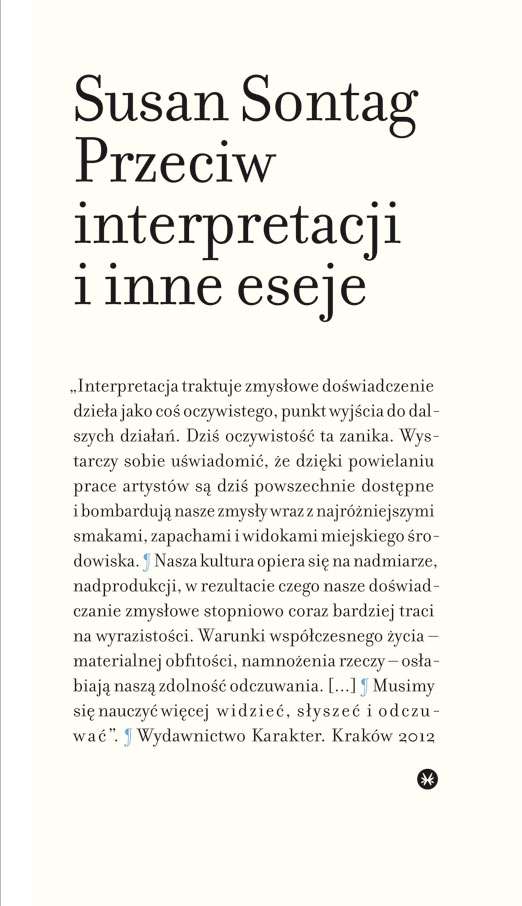 Susan Sontag
Przeciw interpretacji i inne eseje

„Interpretacja traktuje zmysłowe doświadczenie dzieła jako coś oczywistego, punkt wyjścia do dalszych działań. Dziś oczywistość ta zanika. Wystarczy sobie uświadomić, że dzięki powielaniu prace artystów są dziś powszechnie dostępne i bombardują nasze zmysły wraz z najróżniejszymi smakami, zapachami i widokami miejskiego środowiska. ¶ Nasza kultura opiera się na nadmiarze, nadprodukcji, w rezultacie czego nasze doświadczanie zmysłowe stopniowo coraz bardziej traci na wyrazistości. Warunki współczesnego życia – materialnej obfitości, namnożenia rzeczy – osłabiają naszą zdolność odczuwania. [...] ¶ Musimy się nauczyć więcej widzieć, słyszeć i odczuwać”. ¶ Wydawnictwo Karakter. Kraków 2012